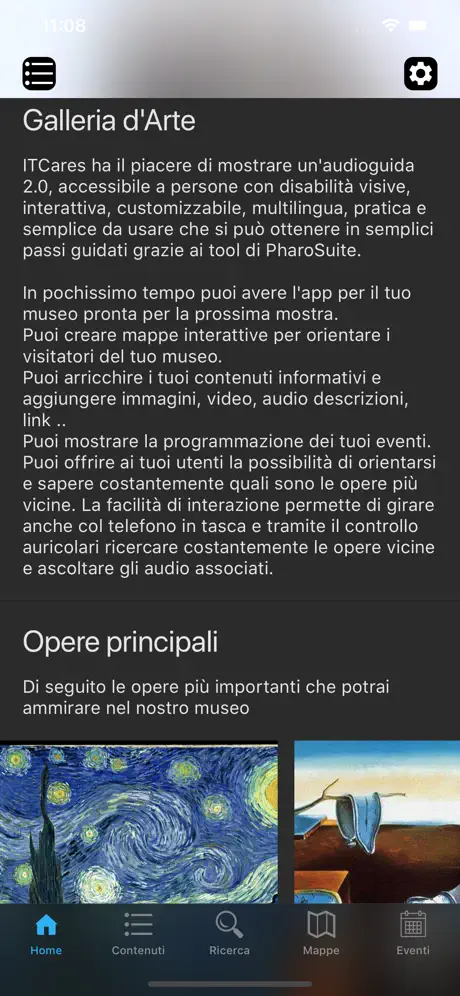 11:08

Galleria d'Arte

ITCares ha il piacere di mostrare un'audioguida 2.0, accessibile a persone con disabilità visive, interattiva, customizzabile, multilingua, pratica e semplice da usare che si può ottenere in semplici passi guidati grazie ai tool di PharoSuite.

In pochissimo tempo puoi avere l'app per il tuo museo pronta per la prossima mostra.
Puoi creare mappe interattive per orientare i visitatori del tuo museo.
Puoi arricchire i tuoi contenuti informativi e aggiungere immagini, video, audio descrizioni, link ..
Puoi mostrare la programmazione dei tuoi eventi.
Puoi offrire ai tuoi utenti la possibilità di orientarsi e sapere costantemente quali sono le opere più vicine. La facilità di interazione permette di girare anche col telefono in tasca e tramite il controllo auricolari ricercare costantemente le opere vicine e ascoltare gli audio associati.

Opere principali

Di seguito le opere più importanti che potrai ammirare nel nostro museo

Home Contenuti Ricerca Mappe Eventi